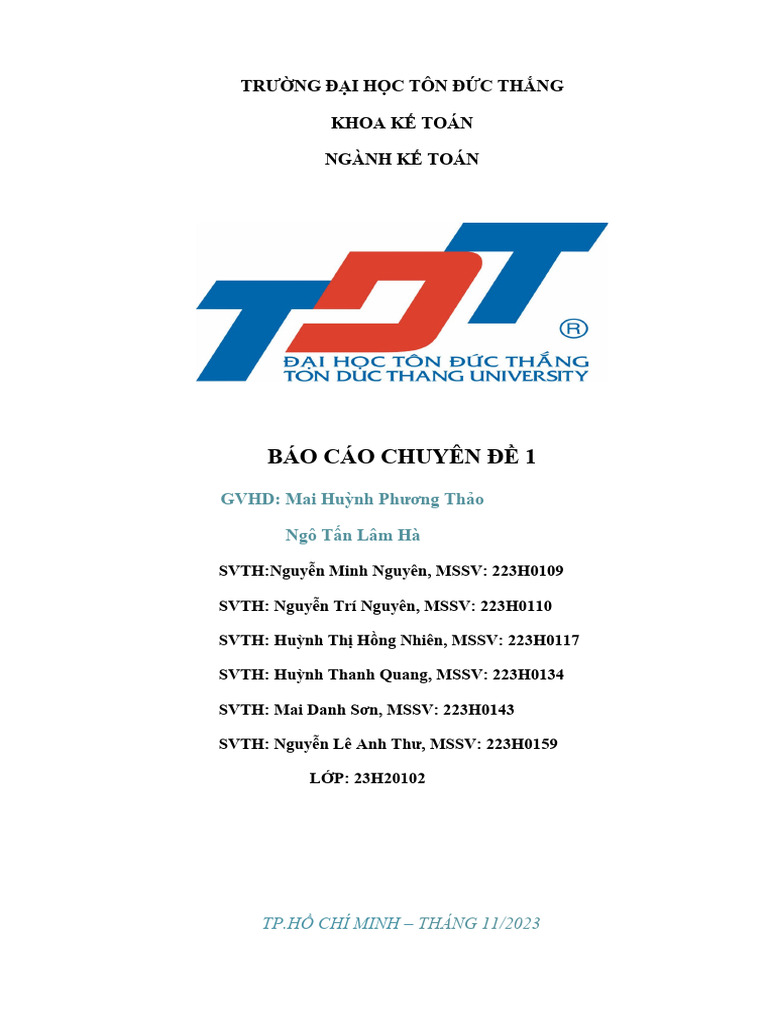 TRƯỜNG ĐẠI HỌC TÔN ĐỨC THẮNG

KHOA KẾ TOÁN

NGÀNH KẾ TOÁN

TDT ®

ĐẠI HỌC TÔN ĐỨC THẮNG
TON DUC THANG UNIVERSITY

BÁO CÁO CHUYÊN ĐỀ 1

GVHD: Mai Huỳnh Phương Thảo

Ngô Tấn Lâm Hà

SVTH:Nguyễn Minh Nguyên, MSSV: 223H0109

SVTH: Nguyễn Trí Nguyên, MSSV: 223H0110

SVTH: Huỳnh Thị Hồng Nhiên, MSSV: 223H0117

SVTH: Huỳnh Thanh Quang, MSSV: 223H0134

SVTH: Mai Danh Sơn, MSSV: 223H0143

SVTH: Nguyễn Lê Anh Thư, MSSV: 223H0159

LỚP: 23H20102

TP.HỒ CHÍ MINH – THÁNG 11/2023